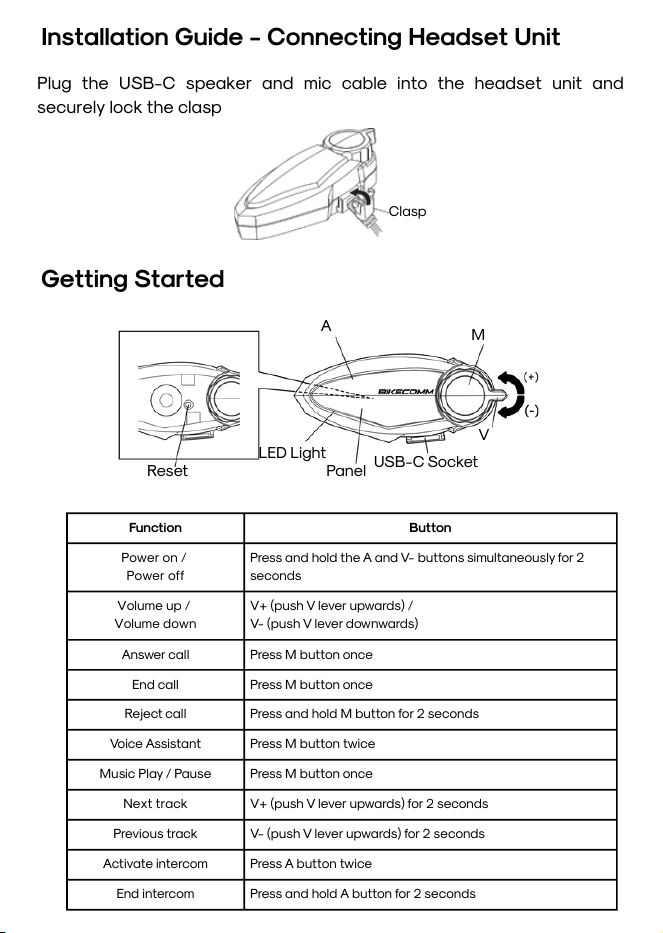 Installation Guide - Connecting Headset Unit

Plug the USB-C speaker and mic cable into the headset unit and securely lock the clasp

Clasp

Getting Started

A

M

BIKECOMM

(+)

(-)

V

LED Light

Reset

Panel

USB-C Socket

| Function | Button |
|---|---|
| Power on / Power off | Press and hold the A and V- buttons simultaneously for 2 seconds |
| Volume up / Volume down | V+ (push V lever upwards) / V- (push V lever downwards) |
| Answer call | Press M button once |
| End call | Press M button once |
| Reject call | Press and hold M button for 2 seconds |
| Voice Assistant | Press M button twice |
| Music Play / Pause | Press M button once |
| Next track | V+ (push V lever upwards) for 2 seconds |
| Previous track | V- (push V lever upwards) for 2 seconds |
| Activate intercom | Press A button twice |
| End intercom | Press and hold A button for 2 seconds |